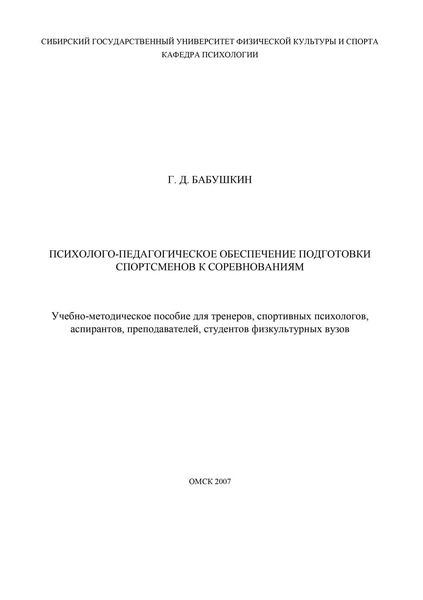 СИБИРСКИЙ ГОСУДАРСТВЕННЫЙ УНИВЕРСИТЕТ ФИЗИЧЕСКОЙ КУЛЬТУРЫ И СПОРТА
КАФЕДРА ПСИХОЛОГИИ

Г. Д. БАБУШКИН

ПСИХОЛОГО-ПЕДАГОГИЧЕСКОЕ ОБЕСПЕЧЕНИЕ ПОДГОТОВКИ СПОРТСМЕНОВ К СОРЕВНОВАНИЯМ

Учебно-методическое пособие для тренеров, спортивных психологов, аспирантов, преподавателей, студентов физкультурных вузов

ОМСК 2007